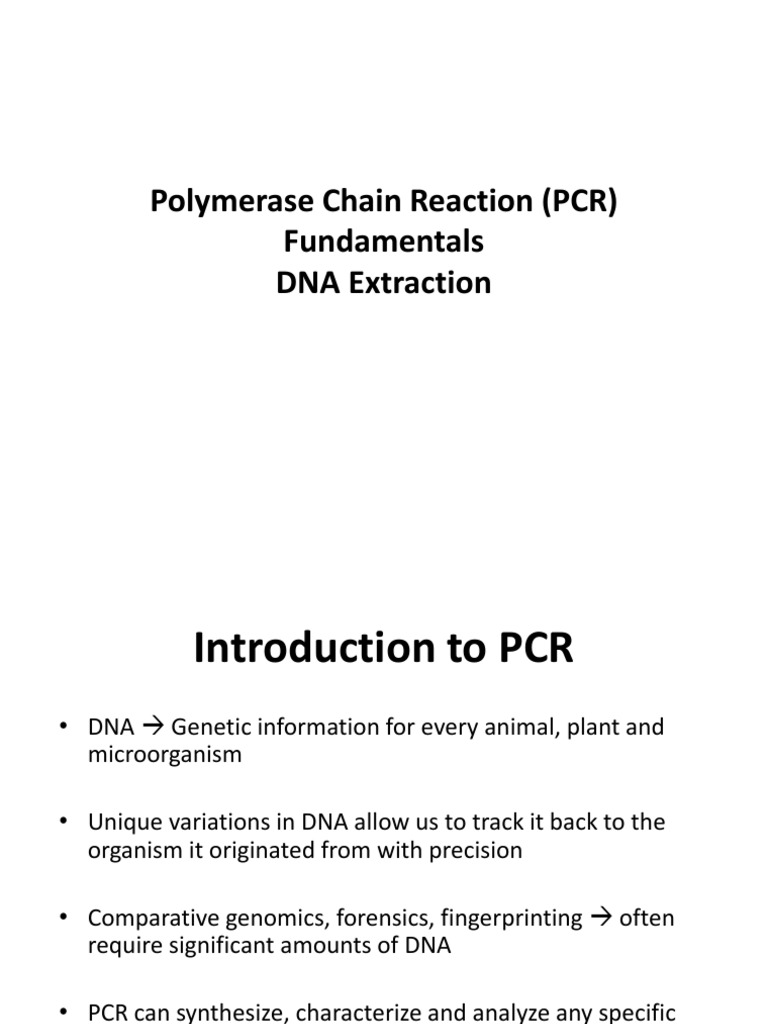 Polymerase Chain Reaction (PCR)
Fundamentals
DNA Extraction

Introduction to PCR

• DNA → Genetic information for every animal, plant and microorganism

• Unique variations in DNA allow us to track it back to the organism it originated from with precision

• Comparative genomics, forensics, fingerprinting → often require significant amounts of DNA

• PCR can synthesize, characterize and analyze any specific